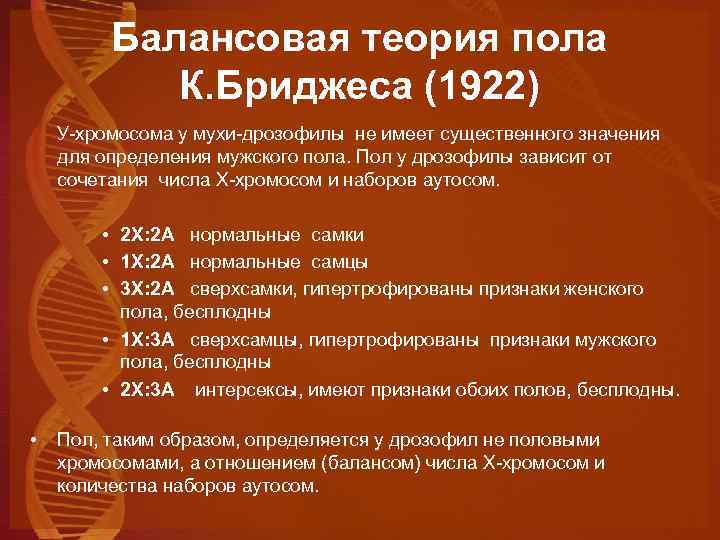 Балансовая теория пола К.Бриджеса (1922)

У-хромосома у мухи-дрозофилы не имеет существенного значения для определения мужского пола. Пол у дрозофилы зависит от сочетания числа Х-хромосом и наборов аутосом.

• 2Х:2А нормальные самки
• 1Х:2А нормальные самцы
• 3Х:2А сверхсамки, гипертрофированы признаки женского пола, бесплодны
• 1Х:3А сверхсамцы, гипертрофированы признаки мужского пола, бесплодны
• 2Х:3А интерсексы, имеют признаки обоих полов, бесплодны.

• Пол, таким образом, определяется у дрозофил не половыми хромосомами, а отношением (балансом) числа Х-хромосом и количества наборов аутосом.